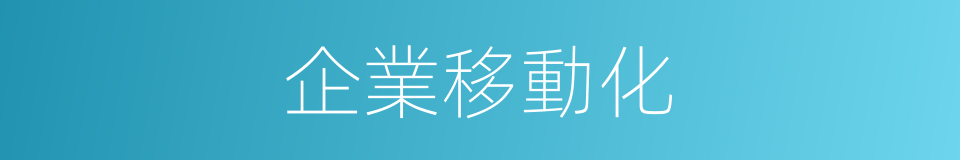 企業移動化